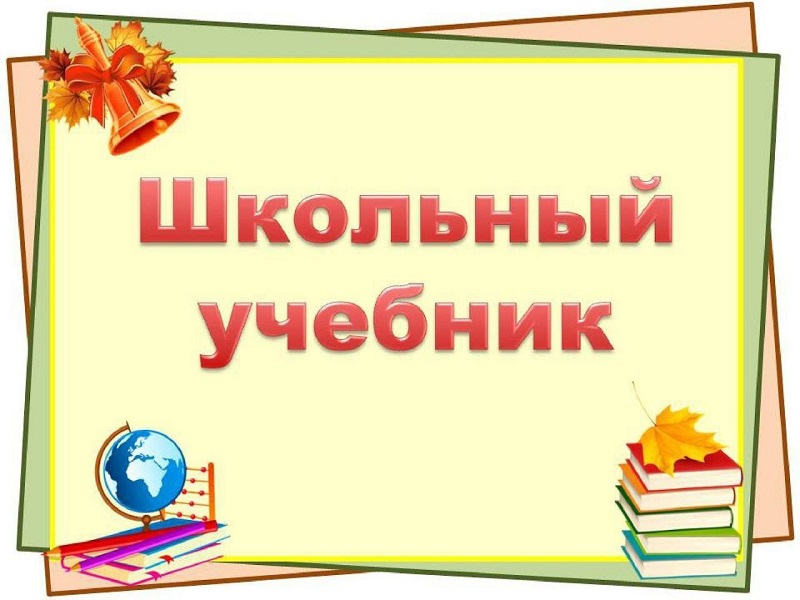 Школьный учебник